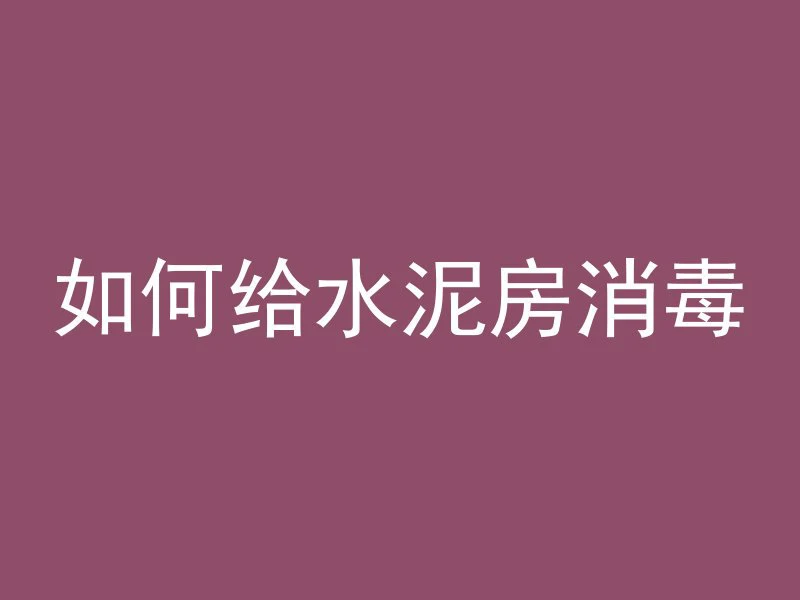 如何给水泥房消毒